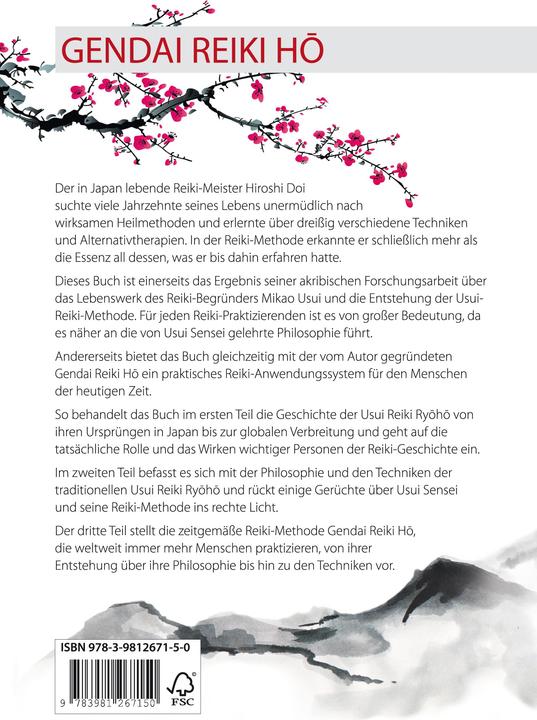 GENDAI REIKI HŌ

Der in Japan lebende Reiki-Meister Hiroshi Doi suchte viele Jahrzehnte seines Lebens unermüdlich nach wirksamen Heilmethoden und erlernte über dreißig verschiedene Techniken und Alternativtherapien. In der Reiki-Methode erkannte er schließlich mehr als die Essenz all dessen, was er bis dahin erfahren hatte.

Dieses Buch ist einerseits das Ergebnis seiner akribischen Forschungsarbeit über das Lebenswerk des Reiki-Begründers Mikao Usui und die Entstehung der Usui-Reiki-Methode. Für jeden Reiki-Praktizierenden ist es von großer Bedeutung, da es näher an die von Usui Sensei gelehrte Philosophie führt.

Andererseits bietet das Buch gleichzeitig mit der vom Autor gegründeten Gendai Reiki Hō ein praktisches Reiki-Anwendungssystem für den Menschen der heutigen Zeit.

So behandelt das Buch im ersten Teil die Geschichte der Usui Reiki Ryōhō von ihren Ursprüngen in Japan bis zur globalen Verbreitung und geht auf die tatsächliche Rolle und das Wirken wichtiger Personen der Reiki-Geschichte ein.

Im zweiten Teil befasst es sich mit der Philosophie und den Techniken der traditionellen Usui Reiki Ryōhō und rückt einige Gerüchte über Usui Sensei und seine Reiki-Methode ins rechte Licht.

Der dritte Teil stellt die zeitgemäße Reiki-Methode Gendai Reiki Hō, die weltweit immer mehr Menschen praktizieren, von ihrer Entstehung über ihre Philosophie bis hin zu den Techniken vor.

ISBN 978-3-9812671-5-0

9 783981 267150

FSC